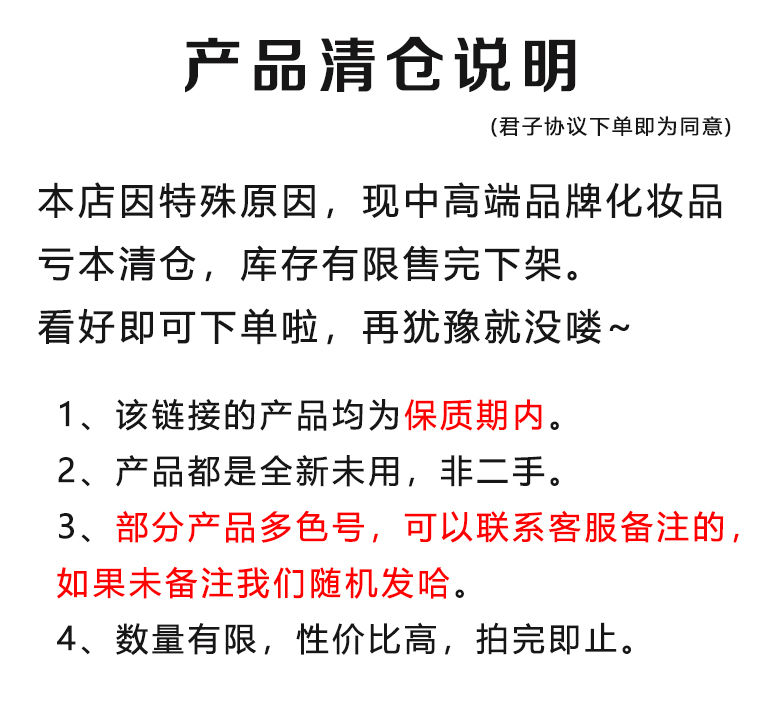 产品清仓说明

(君子协议下单即为同意)

本店因特殊原因，现中高端品牌化妆品亏本清仓，库存有限售完下架。
看好即可下单啦，再犹豫就没喽~

1、该链接的产品均为保质期内。

2、产品都是全新未用，非二手。

3、部分产品多色号，可以联系客服备注的，如果未备注我们随机发哈。

4、数量有限，性价比高，拍完即止。